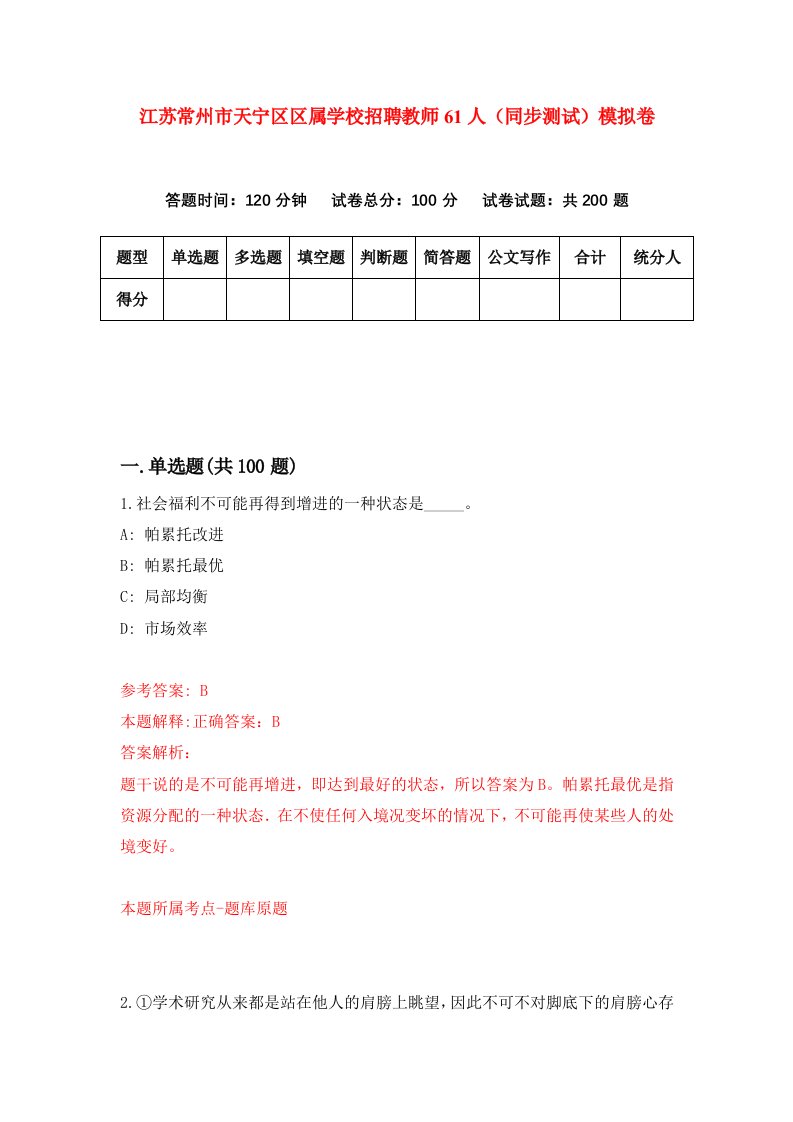 江苏常州市天宁区区属学校招聘教师61人（同步测试）模拟卷

答题时间：120分钟　试卷总分：100分　试卷试题：共200题

| 题型 | 单选题 | 多选题 | 填空题 | 判断题 | 简答题 | 公文写作 | 合计 | 统分人 |
|---|---|---|---|---|---|---|---|---|
| 得分 | | | | | | | | |

一.单选题(共100题)

1.社会福利不可能再得到增进的一种状态是_____。

A: 帕累托改进

B: 帕累托最优

C: 局部均衡

D: 市场效率

参考答案: B

本题解释:正确答案：B

答案解析：

题干说的是不可能再增进，即达到最好的状态，所以答案为B。帕累托最优是指资源分配的一种状态．在不使任何入境况变坏的情况下，不可能再使某些人的处境变好。

本题所属考点-题库原题

2.①学术研究从来都是站在他人的肩膀上眺望，因此不可不对脚底下的肩膀心存